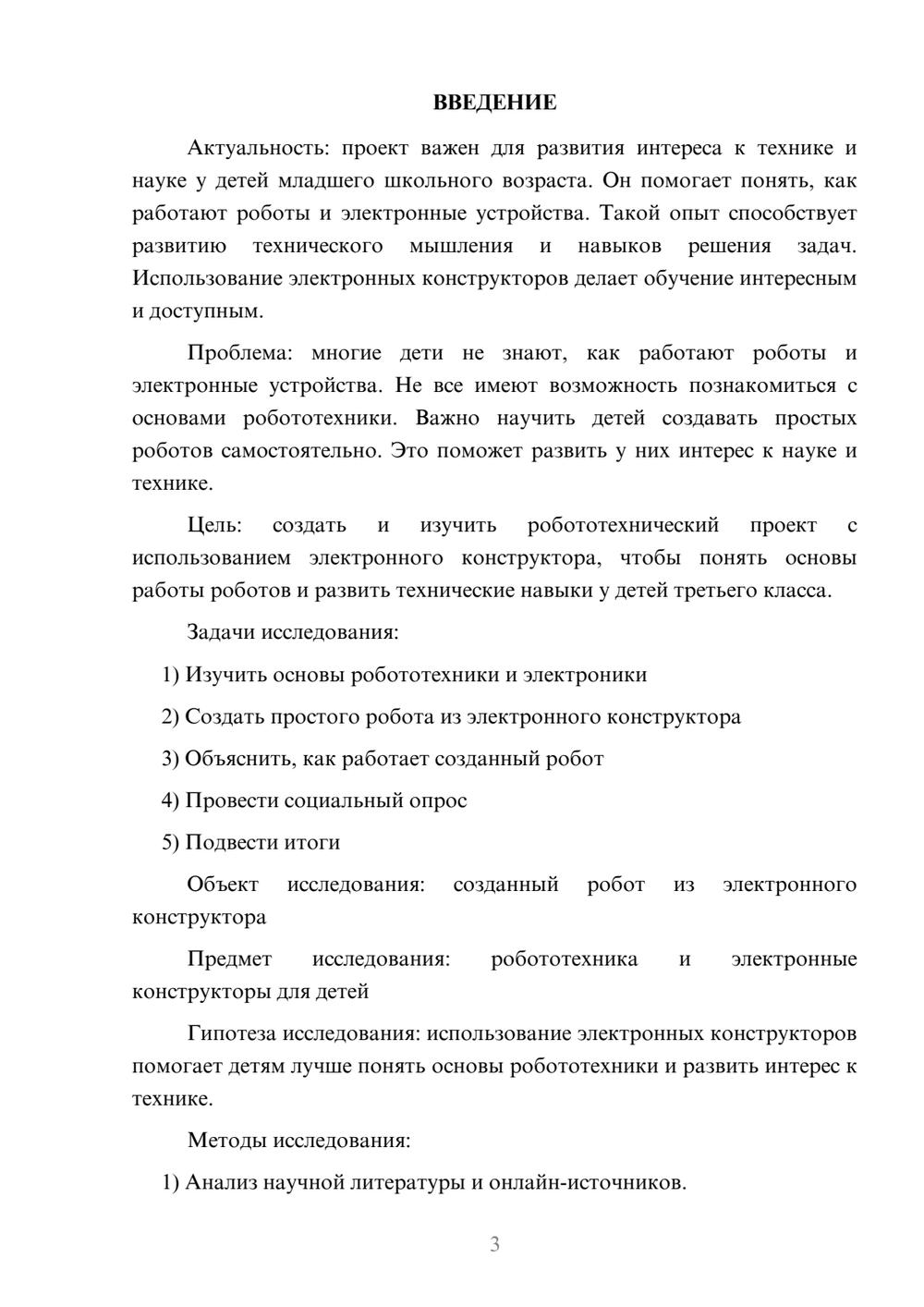 ВВЕДЕНИЕ

Актуальность: проект важен для развития интереса к технике и науке у детей младшего школьного возраста. Он помогает понять, как работают роботы и электронные устройства. Такой опыт способствует развитию технического мышления и навыков решения задач. Использование электронных конструкторов делает обучение интересным и доступным.

Проблема: многие дети не знают, как работают роботы и электронные устройства. Не все имеют возможность познакомиться с основами робототехники. Важно научить детей создавать простых роботов самостоятельно. Это поможет развить у них интерес к науке и технике.

Цель: создать и изучить робототехнический проект с использованием электронного конструктора, чтобы понять основы работы роботов и развить технические навыки у детей третьего класса.

Задачи исследования:

1) Изучить основы робототехники и электроники

2) Создать простого робота из электронного конструктора

3) Объяснить, как работает созданный робот

4) Провести социальный опрос

5) Подвести итоги

Объект исследования: созданный робот из электронного конструктора

Предмет исследования: робототехника и электронные конструкторы для детей

Гипотеза исследования: использование электронных конструкторов помогает детям лучше понять основы робототехники и развить интерес к технике.

Методы исследования:

1) Анализ научной литературы и онлайн-источников.

3